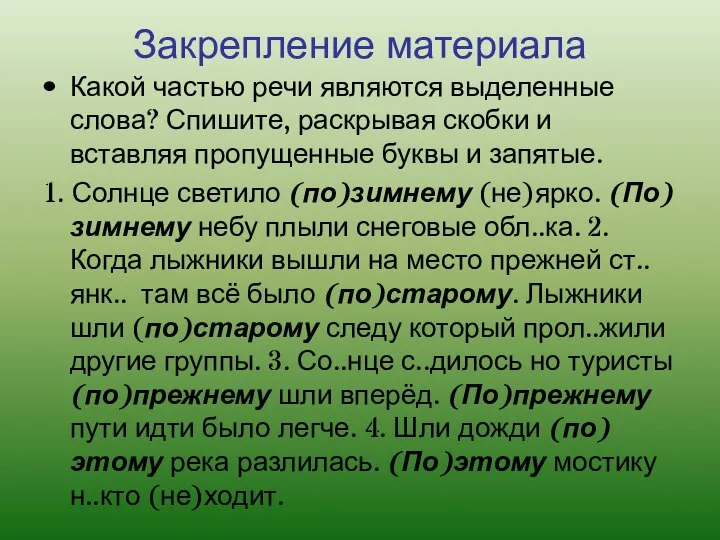 Закрепление материала

• Какой частью речи являются выделенные слова? Спишите, раскрывая скобки и вставляя пропущенные буквы и запятые.

1. Солнце светило (по)зимнему (не)ярко. (По)зимнему небу плыли снеговые обл..ка. 2. Когда лыжники вышли на место прежней ст..янк.. там всё было (по)старому. Лыжники шли (по)старому следу который прол..жили другие группы. 3. Со..нце с..дилось но туристы (по)прежнему шли вперёд. (По)прежнему пути идти было легче. 4. Шли дожди (по)этому река разлилась. (По)этому мостику н..кто (не)ходит.